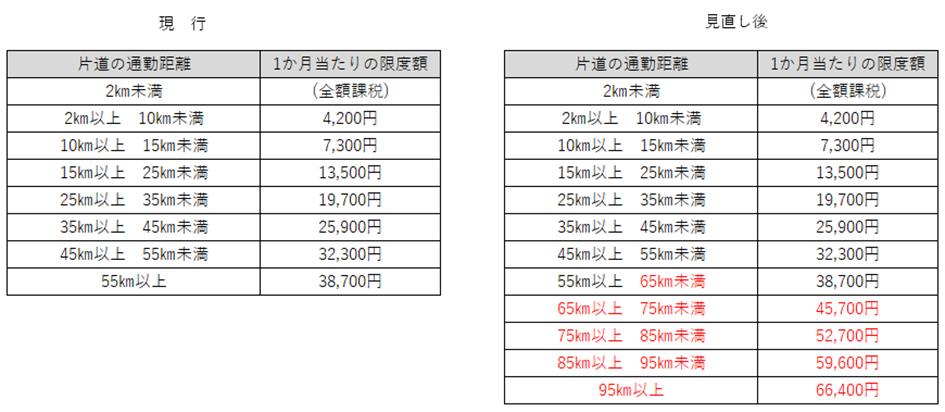 現 行

| 片道の通勤距離 | 1か月当たりの限度額 |
|---|---|
| 2km未満 | (全額課税) |
| 2km以上 10km未満 | 4,200円 |
| 10km以上 15km未満 | 7,300円 |
| 15km以上 25km未満 | 13,500円 |
| 25km以上 35km未満 | 19,700円 |
| 35km以上 45km未満 | 25,900円 |
| 45km以上 55km未満 | 32,300円 |
| 55km以上 | 38,700円 |

見直し後

| 片道の通勤距離 | 1か月当たりの限度額 |
|---|---|
| 2km未満 | (全額課税) |
| 2km以上 10km未満 | 4,200円 |
| 10km以上 15km未満 | 7,300円 |
| 15km以上 25km未満 | 13,500円 |
| 25km以上 35km未満 | 19,700円 |
| 35km以上 45km未満 | 25,900円 |
| 45km以上 55km未満 | 32,300円 |
| 55km以上 65km未満 | 38,700円 |
| 65km以上 75km未満 | 45,700円 |
| 75km以上 85km未満 | 52,700円 |
| 85km以上 95km未満 | 59,600円 |
| 95km以上 | 66,400円 |